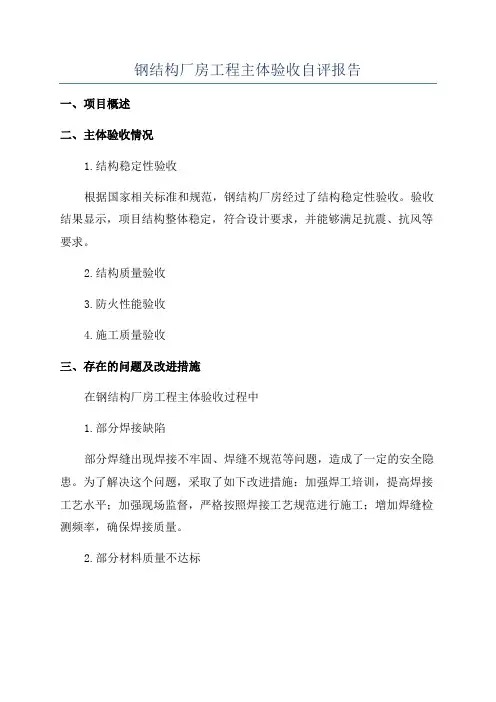 钢结构厂房工程主体验收自评报告

一、项目概述

二、主体验收情况

1.结构稳定性验收

根据国家相关标准和规范，钢结构厂房经过了结构稳定性验收。验收结果显示，项目结构整体稳定，符合设计要求，并能够满足抗震、抗风等要求。

2.结构质量验收

3.防火性能验收

4.施工质量验收

三、存在的问题及改进措施

在钢结构厂房工程主体验收过程中

1.部分焊接缺陷

部分焊缝出现焊接不牢固、焊缝不规范等问题，造成了一定的安全隐患。为了解决这个问题，采取了如下改进措施：加强焊工培训，提高焊接工艺水平；加强现场监督，严格按照焊接工艺规范进行施工；增加焊缝检测频率，确保焊接质量。

2.部分材料质量不达标